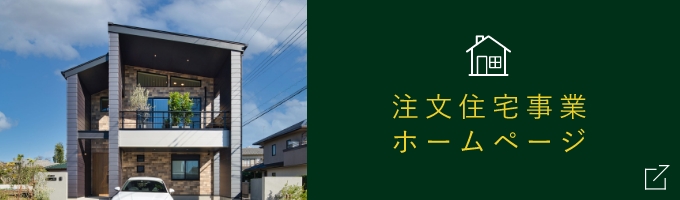 注文住宅事業
ホームページ